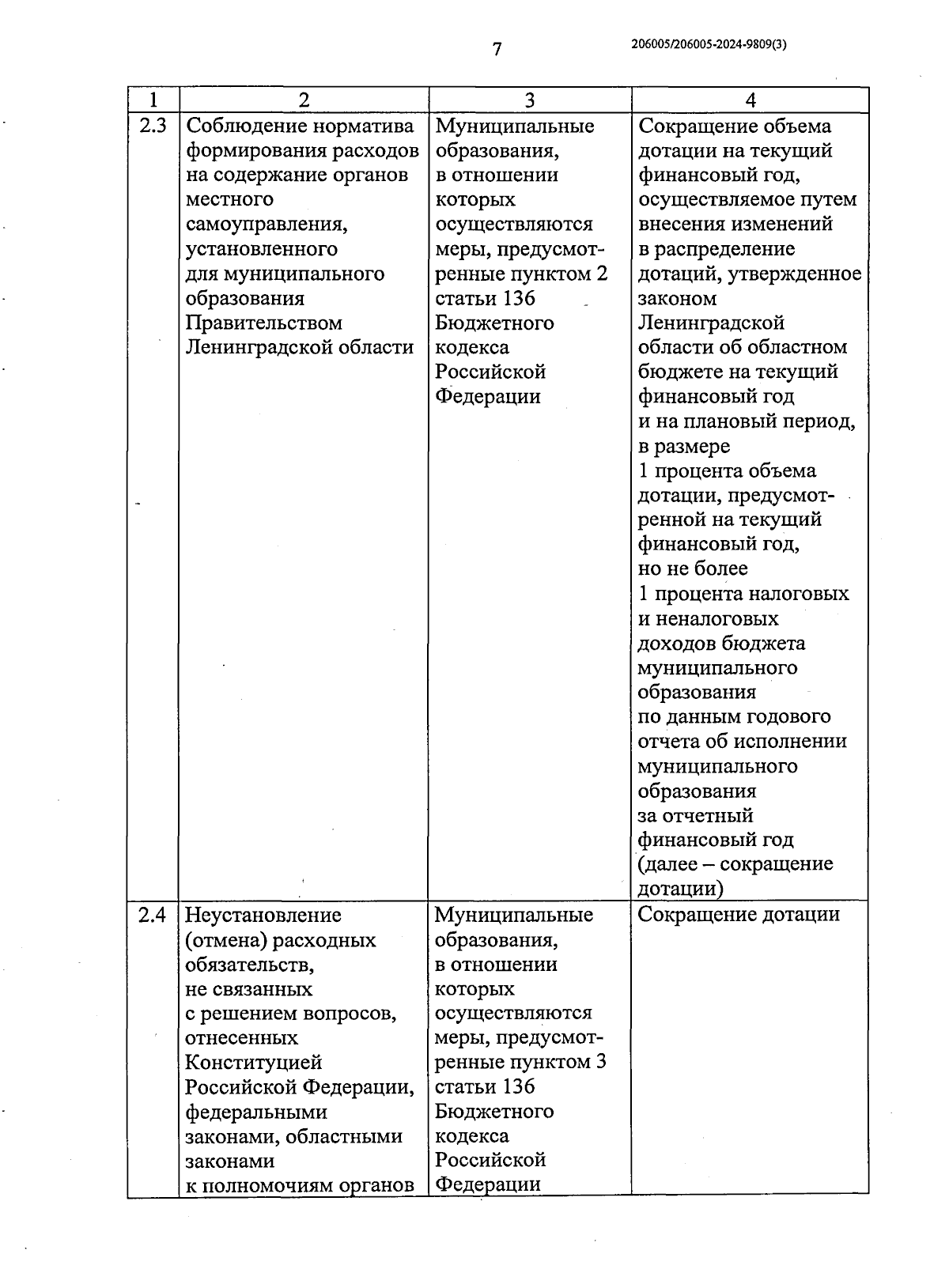 7

206005/206005-2024-9809(3)

| 1 | 2 | 3 | 4 |
|---|---|---|---|
| 2.3 | Соблюдение норматива формирования расходов на содержание органов местного самоуправления, установленного для муниципального образования Правительством Ленинградской области | Муниципальные образования, в отношении которых осуществляются меры, предусмотренные пунктом 2 статьи 136 Бюджетного кодекса Российской Федерации | Сокращение объема дотации на текущий финансовый год, осуществляемое путем внесения изменений в распределение дотаций, утвержденное законом Ленинградской области об областном бюджете на текущий финансовый год и на плановый период, в размере 1 процента объема дотации, предусмотренной на текущий финансовый год, но не более 1 процента налоговых и неналоговых доходов бюджета муниципального образования по данным годового отчета об исполнении муниципального образования за отчетный финансовый год (далее – сокращение дотации) |
| 2.4 | Неустановление (отмена) расходных обязательств, не связанных с решением вопросов, отнесенных Конституцией Российской Федерации, федеральными законами, областными законами к полномочиям органов | Муниципальные образования, в отношении которых осуществляются меры, предусмотренные пунктом 3 статьи 136 Бюджетного кодекса Российской Федерации | Сокращение дотации |